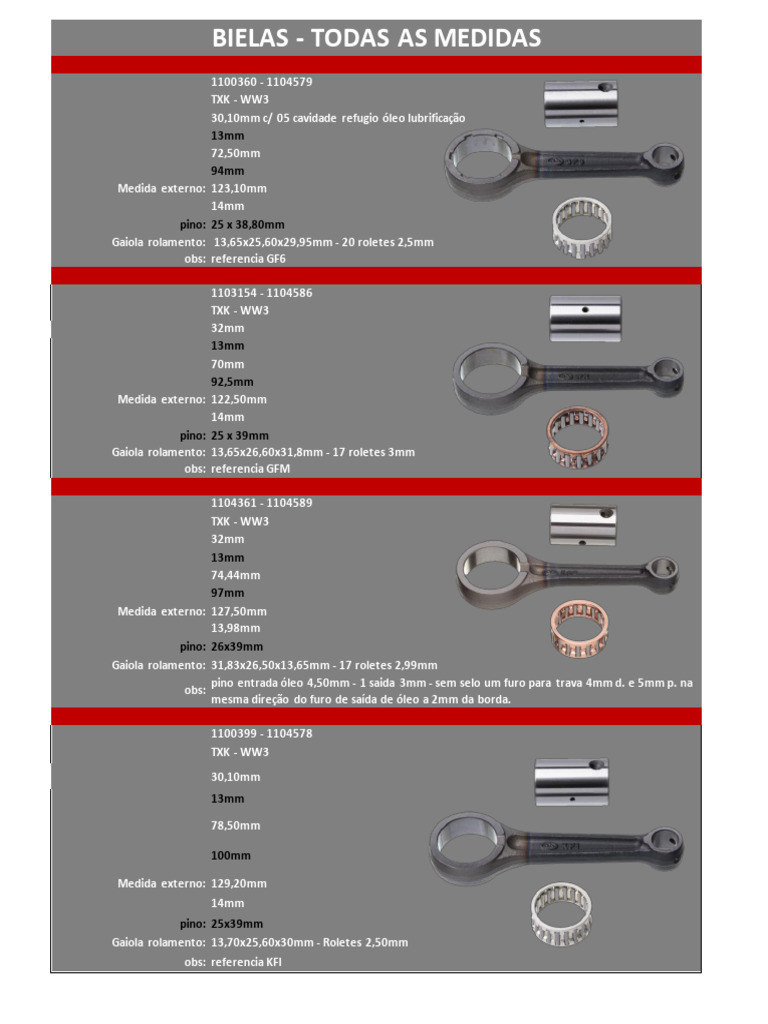 BIELAS - TODAS AS MEDIDAS

1100360 - 1104579
TXK - WW3
30,10mm c/ 05 cavidade refugio óleo lubrificação
13mm
72,50mm
94mm
Medida externo: 123,10mm
14mm
pino: 25 x 38,80mm
Gaiola rolamento: 13,65x25,60x29,95mm - 20 roletes 2,5mm
obs: referencia GF6

1103154 - 1104586
TXK - WW3
32mm
13mm
70mm
92,5mm
Medida externo: 122,50mm
14mm
pino: 25 x 39mm
Gaiola rolamento: 13,65x26,60x31,8mm - 17 roletes 3mm
obs: referencia GFM

1104361 - 1104589
TXK - WW3
32mm
13mm
74,44mm
97mm
Medida externo: 127,50mm
13,98mm
pino: 26x39mm
Gaiola rolamento: 31,83x26,50x13,65mm - 17 roletes 2,99mm
obs: pino entrada óleo 4,50mm - 1 saída 3mm - sem selo um furo para trava 4mm d. e 5mm p. na mesma direção do furo de saída de óleo a 2mm da borda.

1100399 - 1104578
TXK - WW3
30,10mm
13mm
78,50mm
100mm
Medida externo: 129,20mm
14mm
pino: 25x39mm
Gaiola rolamento: 13,70x25,60x30mm - Roletes 2,50mm
obs: referencia KFI